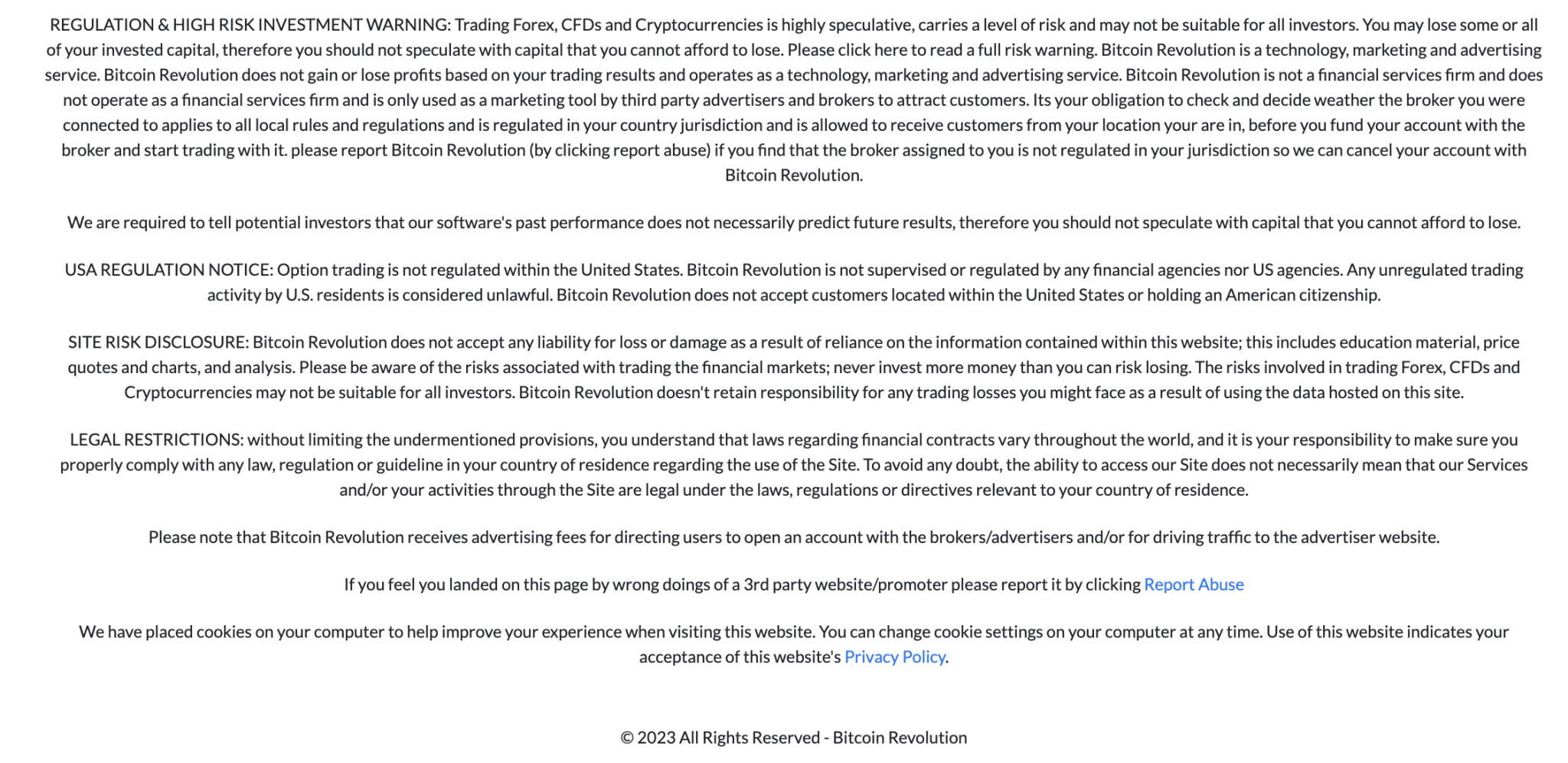 REGULATION & HIGH RISK INVESTMENT WARNING: Trading Forex, CFDs and Cryptocurrencies is highly speculative, carries a level of risk and may not be suitable for all investors. You may lose some or all of your invested capital, therefore you should not speculate with capital that you cannot afford to lose. Please click here to read a full risk warning. Bitcoin Revolution is a technology, marketing and advertising service. Bitcoin Revolution does not gain or lose profits based on your trading results and operates as a technology, marketing and advertising service. Bitcoin Revolution is not a financial services firm and does not operate as a financial services firm and is only used as a marketing tool by third party advertisers and brokers to attract customers. Its your obligation to check and decide weather the broker you were connected to applies to all local rules and regulations and is regulated in your country jurisdiction and is allowed to receive customers from your location your are in, before you fund your account with the broker and start trading with it. please report Bitcoin Revolution (by clicking report abuse) if you find that the broker assigned to you is not regulated in your jurisdiction so we can cancel your account with Bitcoin Revolution.

We are required to tell potential investors that our software's past performance does not necessarily predict future results, therefore you should not speculate with capital that you cannot afford to lose.

USA REGULATION NOTICE: Option trading is not regulated within the United States. Bitcoin Revolution is not supervised or regulated by any financial agencies nor US agencies. Any unregulated trading activity by U.S. residents is considered unlawful. Bitcoin Revolution does not accept customers located within the United States or holding an American citizenship.

SITE RISK DISCLOSURE: Bitcoin Revolution does not accept any liability for loss or damage as a result of reliance on the information contained within this website; this includes education material, price quotes and charts, and analysis. Please be aware of the risks associated with trading the financial markets; never invest more money than you can risk losing. The risks involved in trading Forex, CFDs and Cryptocurrencies may not be suitable for all investors. Bitcoin Revolution doesn't retain responsibility for any trading losses you might face as a result of using the data hosted on this site.

LEGAL RESTRICTIONS: without limiting the undermentioned provisions, you understand that laws regarding financial contracts vary throughout the world, and it is your responsibility to make sure you properly comply with any law, regulation or guideline in your country of residence regarding the use of the Site. To avoid any doubt, the ability to access our Site does not necessarily mean that our Services and/or your activities through the Site are legal under the laws, regulations or directives relevant to your country of residence.

Please note that Bitcoin Revolution receives advertising fees for directing users to open an account with the brokers/advertisers and/or for driving traffic to the advertiser website.

If you feel you landed on this page by wrong doings of a 3rd party website/promoter please report it by clicking Report Abuse

We have placed cookies on your computer to help improve your experience when visiting this website. You can change cookie settings on your computer at any time. Use of this website indicates your acceptance of this website's Privacy Policy.

© 2023 All Rights Reserved - Bitcoin Revolution